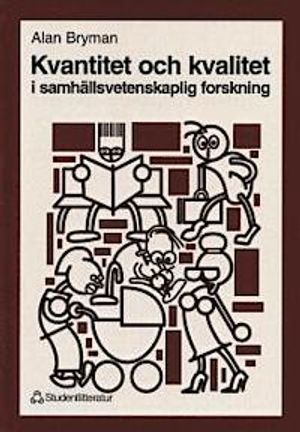 Alan Bryman

Kvantitet och kvalitet
i samhällsvetenskaplig forskning

Studentlitteratur